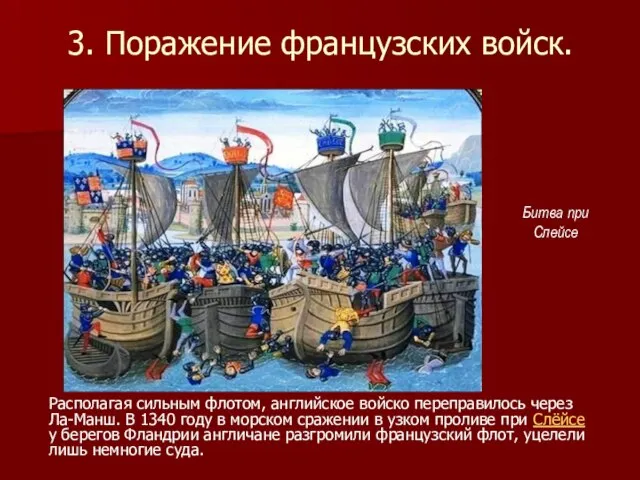 3. Поражение французских войск.

Битва при Слейсе

Располагая сильным флотом, английское войско переправилось через Ла-Манш. В 1340 году в морском сражении в узком проливе при Слёйсе у берегов Фландрии англичане разгромили французский флот, уцелели лишь немногие суда.